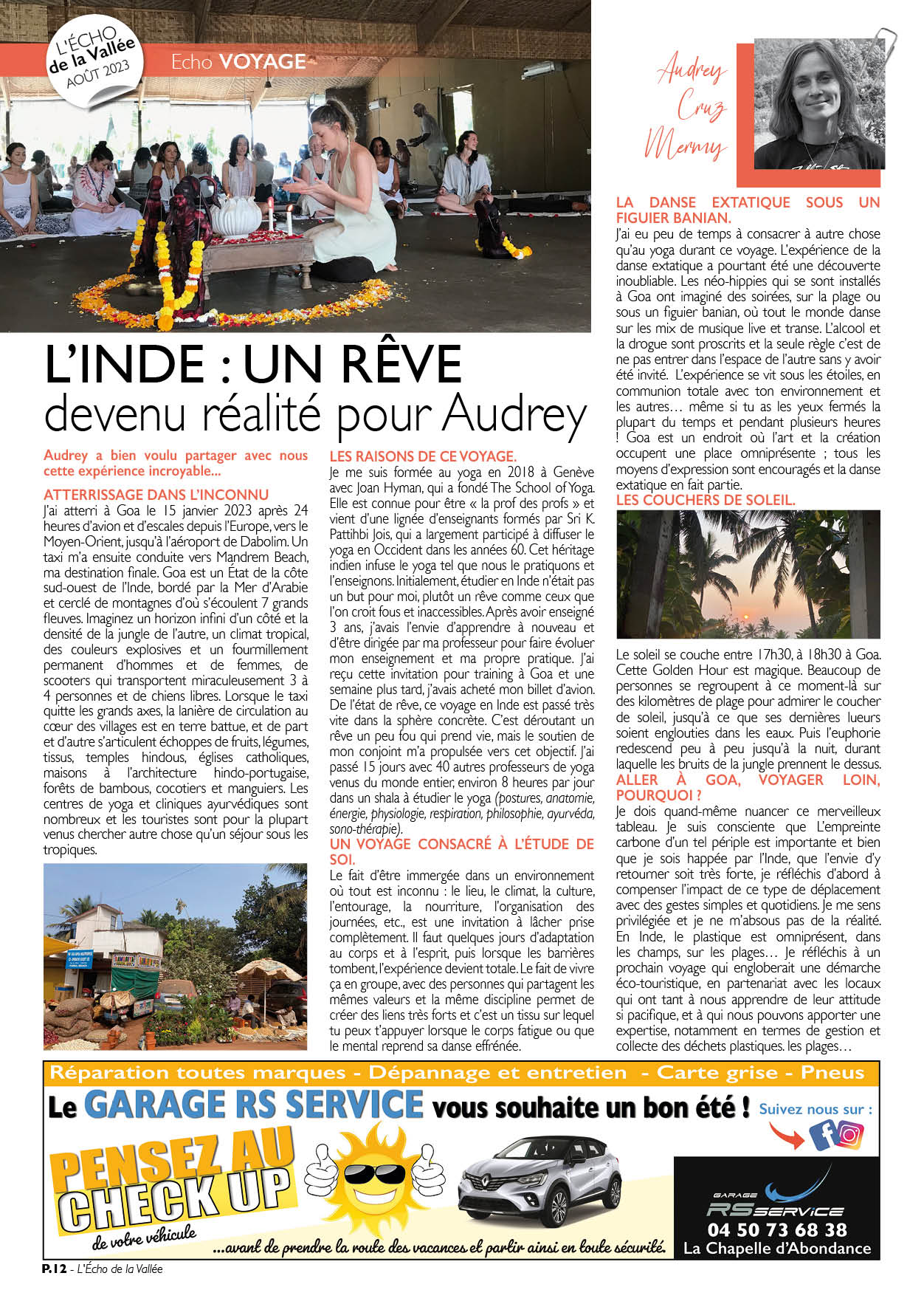 L'ÉCHO de la Vallée AOÛT 2023

Echo VOYAGE

Audrey Cruz Mermy

L'INDE : UN RÊVE devenu réalité pour Audrey

Audrey a bien voulu partager avec nous cette expérience incroyable...

ATTERRISSAGE DANS L'INCONNU
J'ai atterri à Goa le 15 janvier 2023 après 24 heures d'avion et d'escales depuis l'Europe, vers le Moyen-Orient, jusqu'à l'aéroport de Dabolim. Un taxi m'a ensuite conduite vers Mandrem Beach, ma destination finale. Goa est un État de la côte sud-ouest de l'Inde, bordé par la Mer d'Arabie et cerclé de montagnes d'où s'écoulent 7 grands fleuves. Imaginez un horizon infini d'un côté et la densité de la jungle de l'autre, un climat tropical, des couleurs explosives et un fourmillement permanent d'hommes et de femmes, de scooters qui transportent miraculeusement 3 à 4 personnes et de chiens libres. Lorsque le taxi quitte les grands axes, la lanière de circulation au cœur des villages est en terre battue, et de part et d'autre s'articulent échoppes de fruits, légumes, tissus, temples hindous, églises catholiques, maisons à l'architecture hindo-portugaise, forêts de bambous, cocotiers et manguiers. Les centres de yoga et cliniques ayurvédiques sont nombreux et les touristes sont pour la plupart venus chercher autre chose qu'un séjour sous les tropiques.

LES RAISONS DE CE VOYAGE.
Je me suis formée au yoga en 2018 à Genève avec Joan Hyman, qui a fondé The School of Yoga. Elle est connue pour être « la prof des profs » et vient d'une lignée d'enseignants formés par Sri K. Pattihbi Jois, qui a largement participé à diffuser le yoga en Occident dans les années 60. Cet héritage indien infuse le yoga tel que nous le pratiquons et l'enseignons. Initialement, étudier en Inde n'était pas un but pour moi, plutôt un rêve comme ceux que l'on croit fous et inaccessibles. Après avoir enseigné 3 ans, j'avais l'envie d'apprendre à nouveau et d'être dirigée par ma professeur pour faire évoluer mon enseignement et ma propre pratique. J'ai reçu cette invitation pour training à Goa et une semaine plus tard, j'avais acheté mon billet d'avion. De l'état de rêve, ce voyage en Inde est passé très vite dans la sphère concrète. C'est déroutant un rêve un peu fou qui prend vie, mais le soutien de mon conjoint m'a propulsée vers cet objectif. J'ai passé 15 jours avec 40 autres professeurs de yoga venus du monde entier, environ 8 heures par jour dans un shala à étudier le yoga (postures, anatomie, énergie, physiologie, respiration, philosophie, ayurvéda, sono-thérapie).

UN VOYAGE CONSACRÉ À L'ÉTUDE DE SOI.
Le fait d'être immergée dans un environnement où tout est inconnu : le lieu, le climat, la culture, l'entourage, la nourriture, l'organisation des journées, etc., est une invitation à lâcher prise complètement. Il faut quelques jours d'adaptation au corps et à l'esprit, puis lorsque les barrières tombent, l'expérience devient totale. Le fait de vivre ça en groupe, avec des personnes qui partagent les mêmes valeurs et la même discipline permet de créer des liens très forts et c'est un tissu sur lequel tu peux t'appuyer lorsque le corps fatigue ou que le mental reprend sa danse effrénée.

LA DANSE EXTATIQUE SOUS UN FIGUIER BANIAN.
J'ai eu peu de temps à consacrer à autre chose qu'au yoga durant ce voyage. L'expérience de la danse extatique a pourtant été une découverte inoubliable. Les néo-hippies qui se sont installés à Goa ont imaginé des soirées, sur la plage ou sous un figuier banian, où tout le monde danse sur les mix de musique live et transe. L'alcool et la drogue sont proscrits et la seule règle c'est de ne pas entrer dans l'espace de l'autre sans y avoir été invité. L'expérience se vit sous les étoiles, en communion totale avec ton environnement et les autres… même si tu as les yeux fermés la plupart du temps et pendant plusieurs heures ! Goa est un endroit où l'art et la création occupent une place omniprésente ; tous les moyens d'expression sont encouragés et la danse extatique en fait partie.

LES COUCHERS DE SOLEIL.
Le soleil se couche entre 17h30, à 18h30 à Goa. Cette Golden Hour est magique. Beaucoup de personnes se regroupent à ce moment-là sur des kilomètres de plage pour admirer le coucher de soleil, jusqu'à ce que ses dernières lueurs soient englouties dans les eaux. Puis l'euphorie redescend peu à peu jusqu'à la nuit, durant laquelle les bruits de la jungle prennent le dessus.

ALLER À GOA, VOYAGER LOIN, POURQUOI ?
Je dois quand-même nuancer ce merveilleux tableau. Je suis consciente que L'empreinte carbone d'un tel périple est importante et bien que je sois happée par l'Inde, que l'envie d'y retourner soit très forte, je réfléchis d'abord à compenser l'impact de ce type de déplacement avec des gestes simples et quotidiens. Je me sens privilégiée et je ne m'absous pas de la réalité. En Inde, le plastique est omniprésent, dans les champs, sur les plages… Je réfléchis à un prochain voyage qui engloberait une démarche éco-touristique, en partenariat avec les locaux qui ont tant à nous apprendre de leur attitude si pacifique, et à qui nous pouvons apporter une expertise, notamment en termes de gestion et collecte des déchets plastiques. les plages…

Réparation toutes marques - Dépannage et entretien - Carte grise - Pneus

Le GARAGE RS SERVICE vous souhaite un bon été ! Suivez nous sur :

PENSEZ AU CHECK UP de votre véhicule

...avant de prendre la route des vacances et partir ainsi en toute sécurité.

GARAGE RS SERVICE
04 50 73 68 38
La Chapelle d'Abondance

P.12 - L'Écho de la Vallée